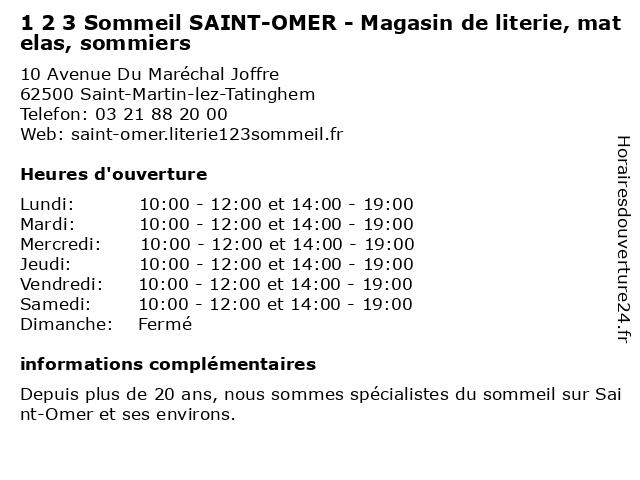 1 2 3 Sommeil SAINT-OMER - Magasin de literie, matelas, sommiers

10 Avenue Du Maréchal Joffre
62500 Saint-Martin-lez-Tatinghem
Telefon: 03 21 88 20 00
Web: saint-omer.literie123sommeil.fr

Heures d'ouverture

Lundi: 10:00 - 12:00 et 14:00 - 19:00
Mardi: 10:00 - 12:00 et 14:00 - 19:00
Mercredi: 10:00 - 12:00 et 14:00 - 19:00
Jeudi: 10:00 - 12:00 et 14:00 - 19:00
Vendredi: 10:00 - 12:00 et 14:00 - 19:00
Samedi: 10:00 - 12:00 et 14:00 - 19:00
Dimanche: Fermé

informations complémentaires

Depuis plus de 20 ans, nous sommes spécialistes du sommeil sur Saint-Omer et ses environs.

Horairesdouverture24.fr